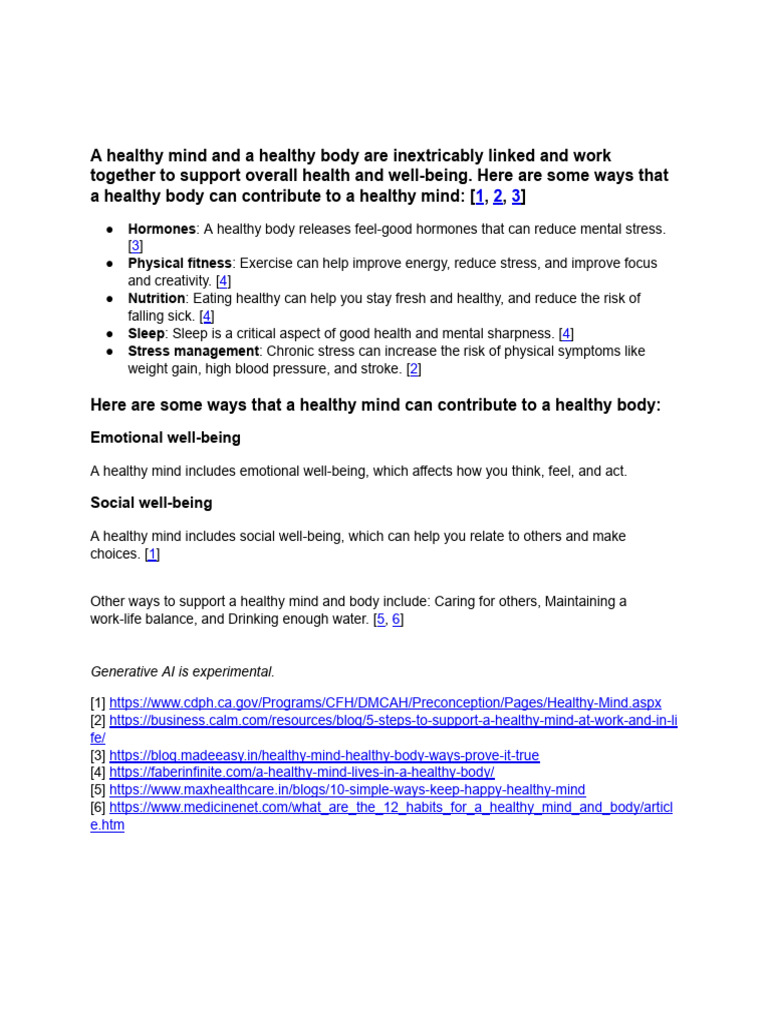 A healthy mind and a healthy body are inextricably linked and work together to support overall health and well-being. Here are some ways that a healthy body can contribute to a healthy mind: [1, 2, 3]

• Hormones: A healthy body releases feel-good hormones that can reduce mental stress. [3]
• Physical fitness: Exercise can help improve energy, reduce stress, and improve focus and creativity. [4]
• Nutrition: Eating healthy can help you stay fresh and healthy, and reduce the risk of falling sick. [4]
• Sleep: Sleep is a critical aspect of good health and mental sharpness. [4]
• Stress management: Chronic stress can increase the risk of physical symptoms like weight gain, high blood pressure, and stroke. [2]

Here are some ways that a healthy mind can contribute to a healthy body:

Emotional well-being

A healthy mind includes emotional well-being, which affects how you think, feel, and act.

Social well-being

A healthy mind includes social well-being, which can help you relate to others and make choices. [1]

Other ways to support a healthy mind and body include: Caring for others, Maintaining a work-life balance, and Drinking enough water. [5, 6]

Generative AI is experimental.

[1] https://www.cdph.ca.gov/Programs/CFH/DMCAH/Preconception/Pages/Healthy-Mind.aspx
[2] https://business.calm.com/resources/blog/5-steps-to-support-a-healthy-mind-at-work-and-in-life/
[3] https://blog.madeeasy.in/healthy-mind-healthy-body-ways-prove-it-true
[4] https://faberinfinite.com/a-healthy-mind-lives-in-a-healthy-body/
[5] https://www.maxhealthcare.in/blogs/10-simple-ways-keep-happy-healthy-mind
[6] https://www.medicinenet.com/what_are_the_12_habits_for_a_healthy_mind_and_body/article.htm